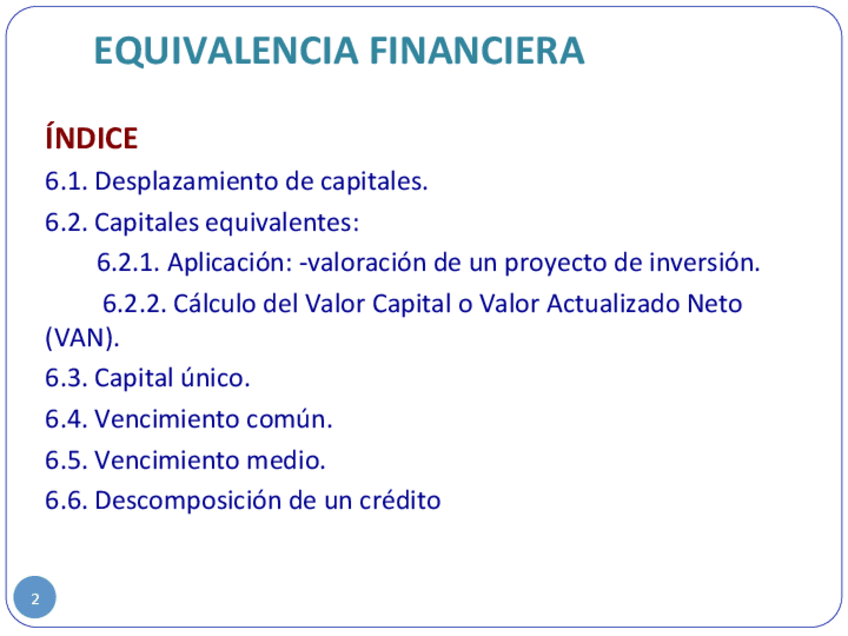 EQUIVALENCIA FINANCIERA

ÍNDICE

6.1. Desplazamiento de capitales.

6.2. Capitales equivalentes:

6.2.1. Aplicación: -valoración de un proyecto de inversión.

6.2.2. Cálculo del Valor Capital o Valor Actualizado Neto (VAN).

6.3. Capital único.

6.4. Vencimiento común.

6.5. Vencimiento medio.

6.6. Descomposición de un crédito

2